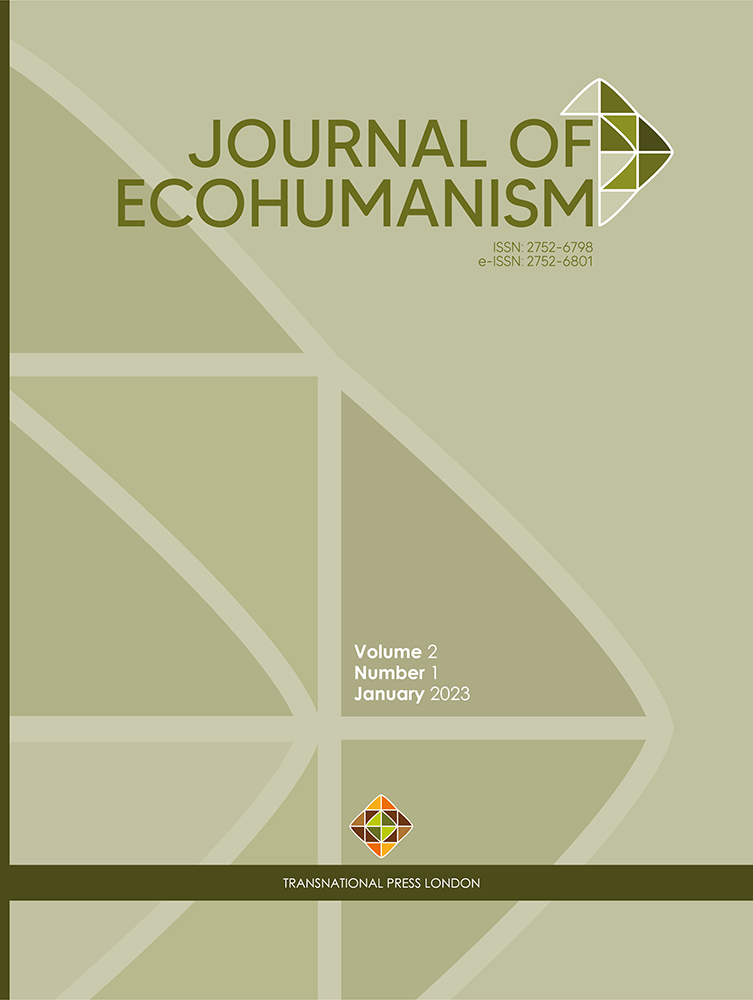 JOURNAL OF ECOHUMANISM

ISSN: 2752-6798
e-ISSN: 2752-6801

Volume 2
Number 1
January 2023

TRANSNATIONAL PRESS LONDON